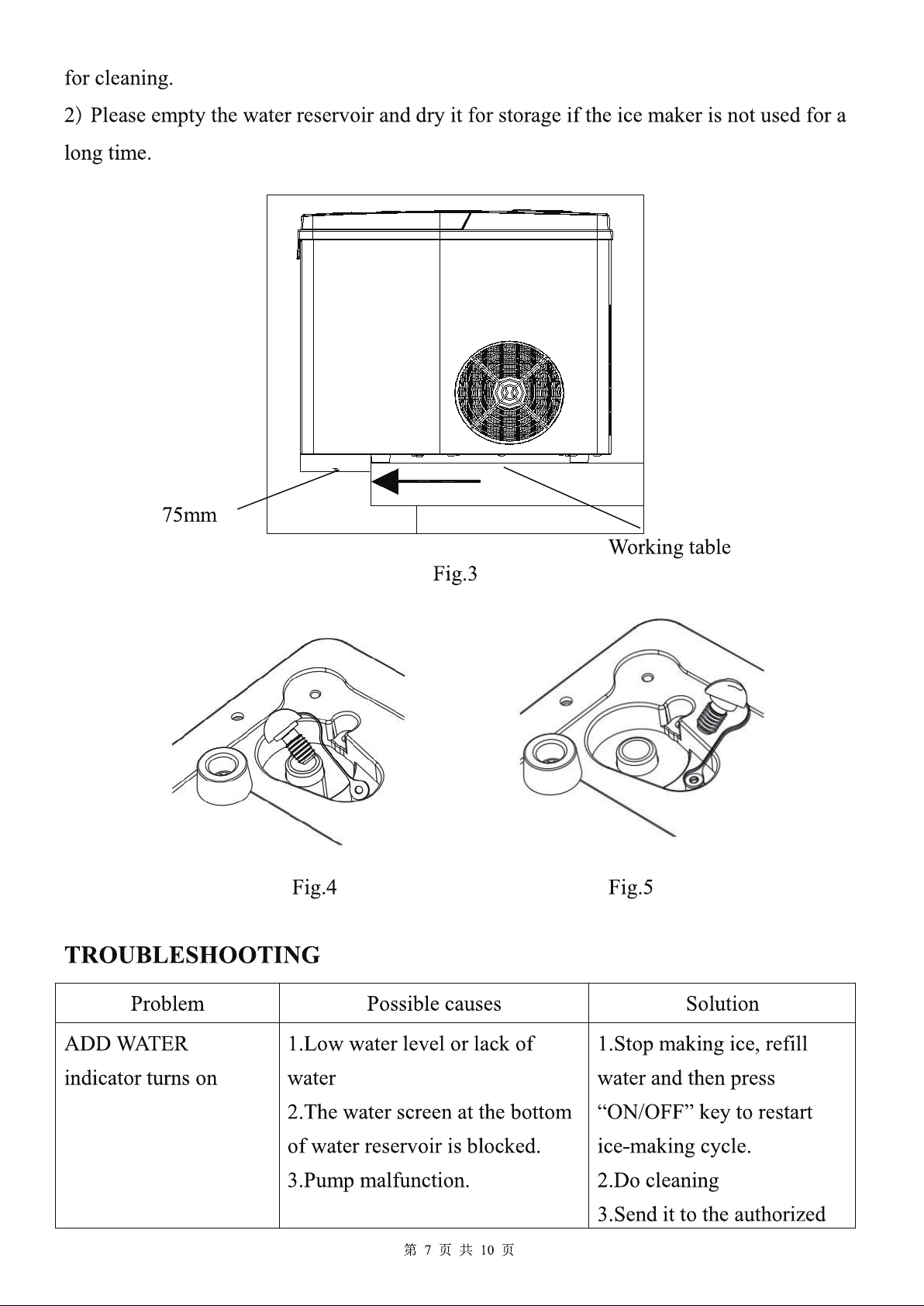 for cleaning.

2) Please empty the water reservoir and dry it for storage if the ice maker is not used for a long time.

75mm

Working table

Fig.3

Fig.4

Fig.5

TROUBLESHOOTING

| Problem | Possible causes | Solution |
|---|---|---|
| ADD WATER indicator turns on | 1.Low water level or lack of water 2.The water screen at the bottom of water reservoir is blocked. 3.Pump malfunction. | 1.Stop making ice, refill water and then press "ON/OFF" key to restart ice-making cycle. 2.Do cleaning 3.Send it to the authorized |

第7页 共10页